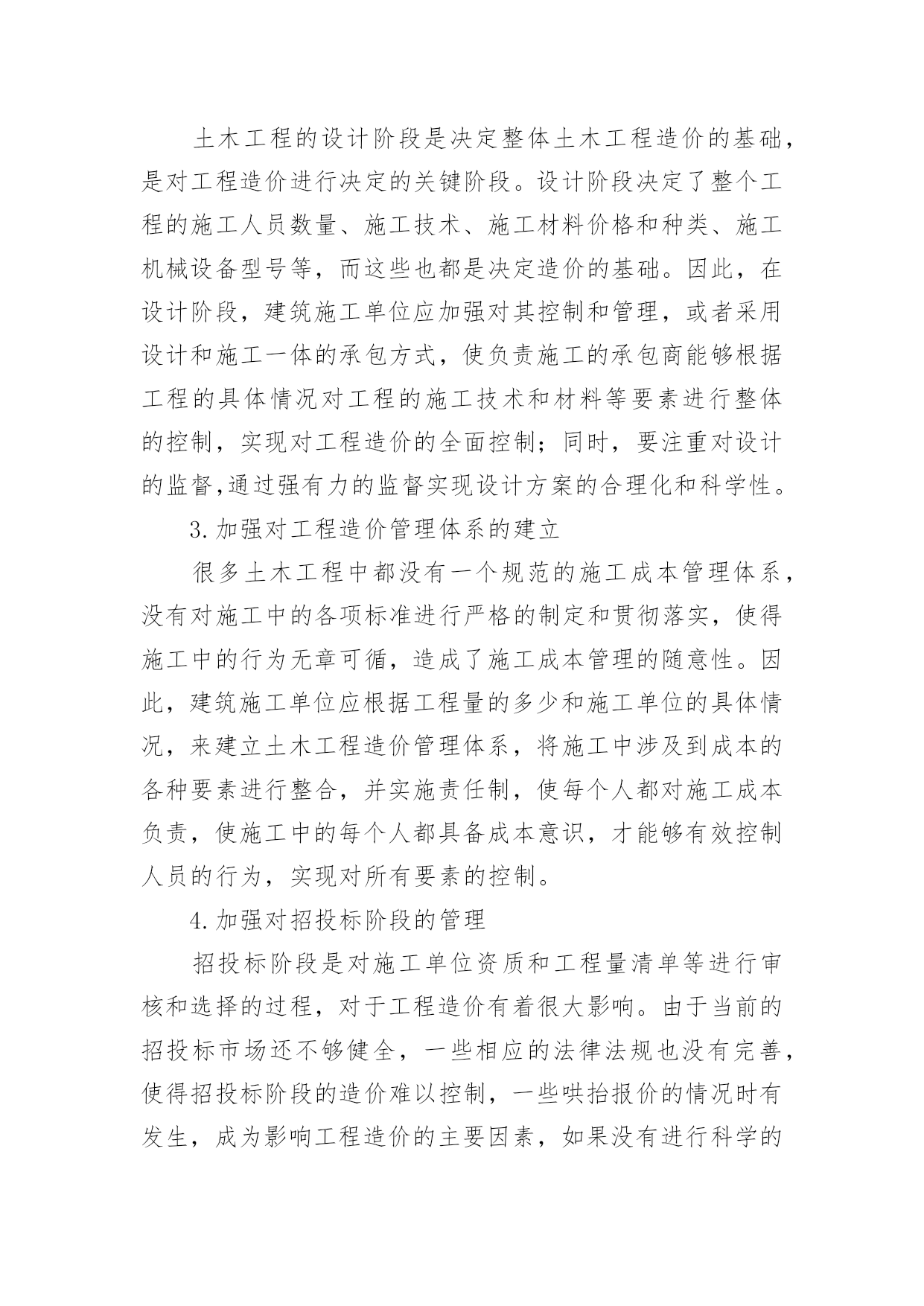 土木工程的设计阶段是决定整体土木工程造价的基础，是对工程造价进行决定的关键阶段。设计阶段决定了整个工程的施工人员数量、施工技术、施工材料价格和种类、施工机械设备型号等，而这些也都是决定造价的基础。因此，在设计阶段，建筑施工单位应加强对其控制和管理，或者采用设计和施工一体的承包方式，使负责施工的承包商能够根据工程的具体情况对工程的施工技术和材料等要素进行整体的控制，实现对工程造价的全面控制；同时，要注重对设计的监督,通过强有力的监督实现设计方案的合理化和科学性。

3.加强对工程造价管理体系的建立

很多土木工程中都没有一个规范的施工成本管理体系，没有对施工中的各项标准进行严格的制定和贯彻落实，使得施工中的行为无章可循，造成了施工成本管理的随意性。因此，建筑施工单位应根据工程量的多少和施工单位的具体情况，来建立土木工程造价管理体系，将施工中涉及到成本的各种要素进行整合，并实施责任制，使每个人都对施工成本负责，使施工中的每个人都具备成本意识，才能够有效控制人员的行为，实现对所有要素的控制。

4.加强对招投标阶段的管理

招投标阶段是对施工单位资质和工程量清单等进行审核和选择的过程，对于工程造价有着很大影响。由于当前的招投标市场还不够健全，一些相应的法律法规也没有完善，使得招投标阶段的造价难以控制，一些哄抬报价的情况时有发生，成为影响工程造价的主要因素，如果没有进行科学的